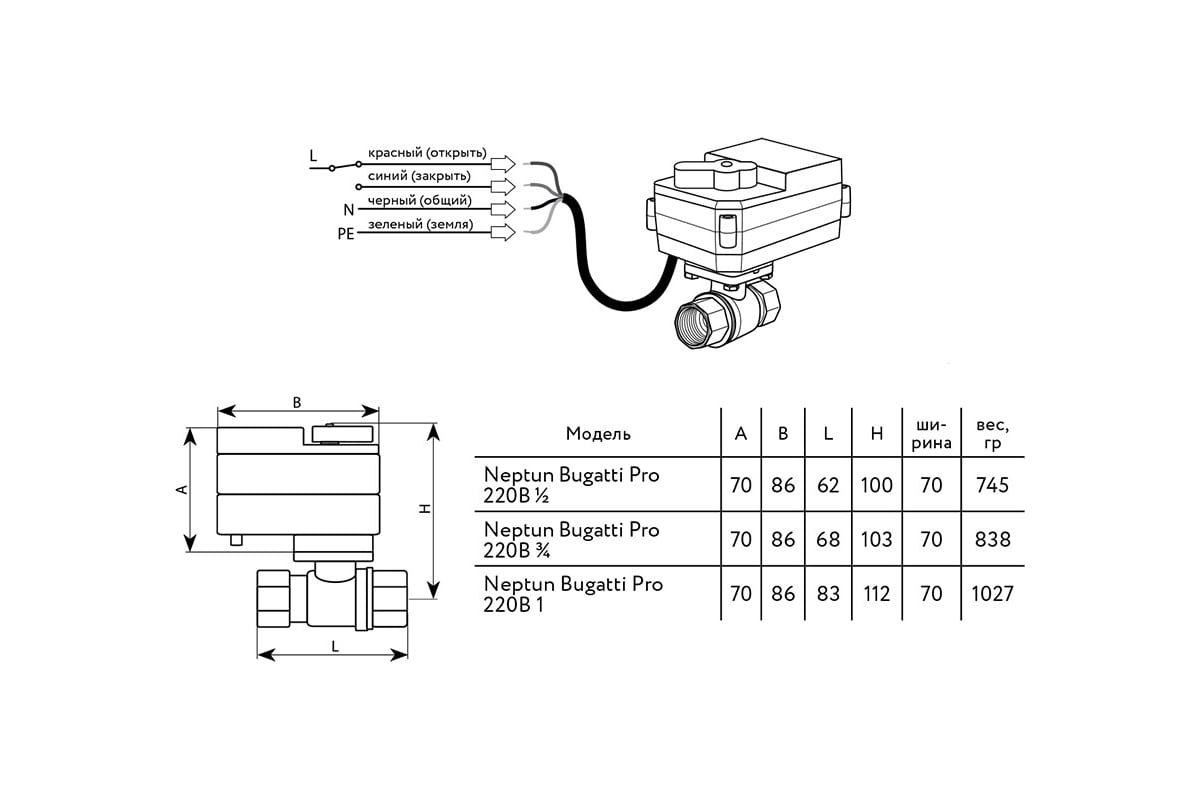 L
красный (открыть)
синий (закрыть)
N
черный (общий)
PE
зеленый (земля)

B
A
H
L

| Модель | A | B | L | H | ширина | вес, гр |
|---|---|---|---|---|---|---|
| Neptun Bugatti Pro 220В ½ | 70 | 86 | 62 | 100 | 70 | 745 |
| Neptun Bugatti Pro 220В ¾ | 70 | 86 | 68 | 103 | 70 | 838 |
| Neptun Bugatti Pro 220В 1 | 70 | 86 | 83 | 112 | 70 | 1027 |